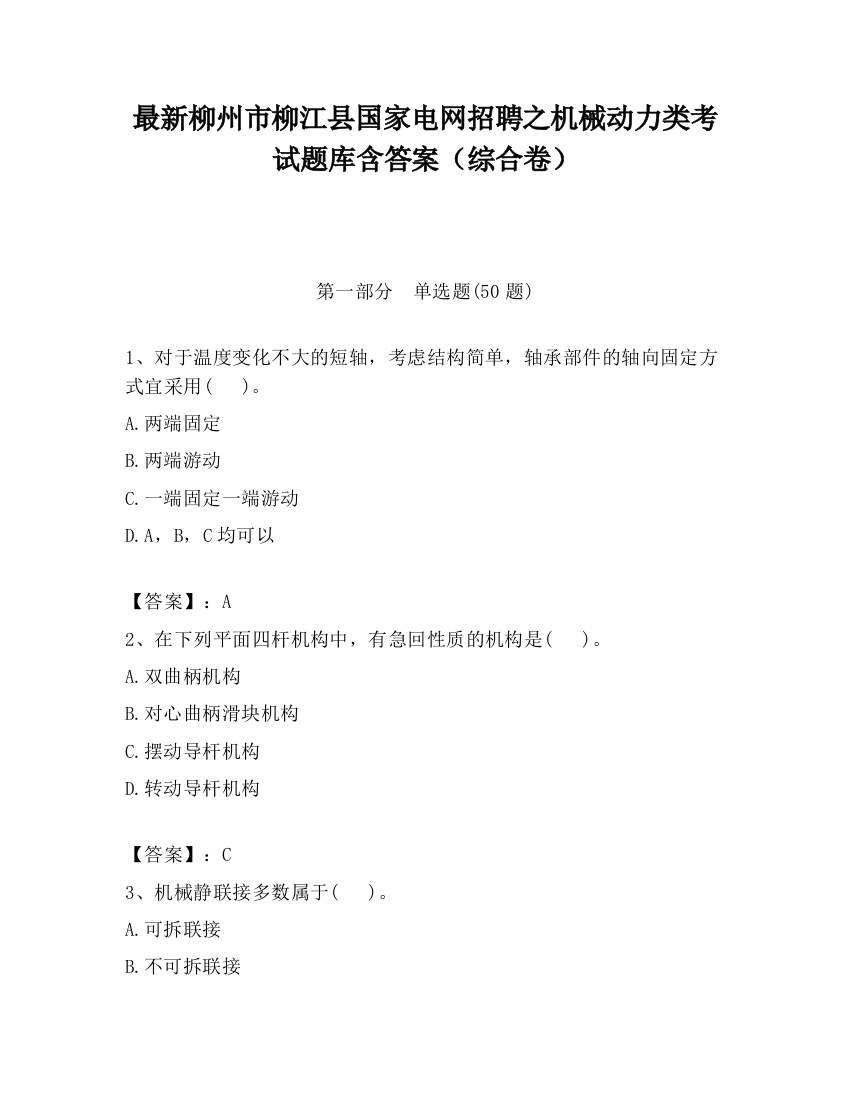 最新柳州市柳江县国家电网招聘之机械动力类考试题库含答案（综合卷）

第一部分　单选题(50 题)

1、对于温度变化不大的短轴，考虑结构简单，轴承部件的轴向固定方式宜采用(　　)。

A.两端固定

B.两端游动

C.一端固定一端游动

D.A，B，C 均可以

【答案】：A

2、在下列平面四杆机构中，有急回性质的机构是(　　)。

A.双曲柄机构

B.对心曲柄滑块机构

C.摆动导杆机构

D.转动导杆机构

【答案】：C

3、机械静联接多数属于(　　)。

A.可拆联接

B.不可拆联接